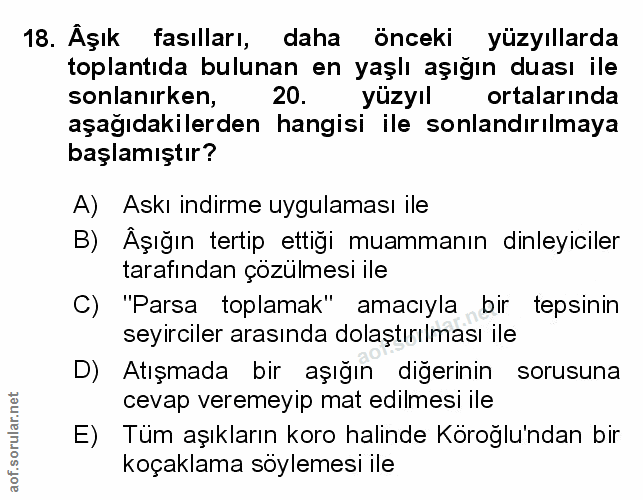 18. Âşık fasılları, daha önceki yüzyıllarda toplantıda bulunan en yaşlı aşığın duası ile sonlanırken, 20. yüzyıl ortalarında aşağıdakilerden hangisi ile sonlandırılmaya başlamıştır?

A) Askı indirme uygulaması ile
B) Âşığın tertip ettiği muammanın dinleyiciler tarafından çözülmesi ile
C) "Parsa toplamak" amacıyla bir tepsinin seyirciler arasında dolaştırılması ile
D) Atışmada bir aşığın diğerinin sorusuna cevap veremeyip mat edilmesi ile
E) Tüm aşıkların koro halinde Köroğlu'ndan bir koçaklama söylemesi ile

aof.sorular.net

aof.sorular.net